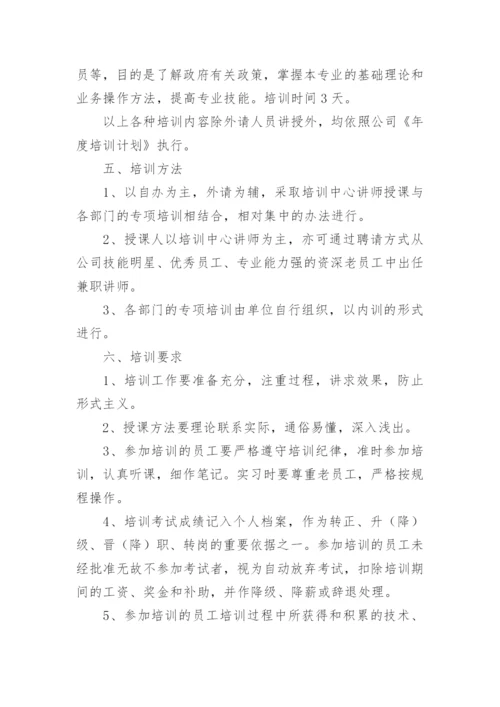 员等，目的是了解政府有关政策，掌握本专业的基础理论和业务操作方法，提高专业技能。培训时间3天。

以上各种培训内容除外请人员讲授外，均依照公司《年度培训计划》执行。

五、培训方法

1、以自办为主，外请为辅，采取培训中心讲师授课与各部门的专项培训相结合，相对集中的办法进行。

2、授课人以培训中心讲师为主，亦可通过聘请方式从公司技能明星、优秀员工、专业能力强的资深老员工中出任兼职讲师。

3、各部门的专项培训由单位自行组织，以内训的形式进行。

六、培训要求

1、培训工作要准备充分，注重过程，讲求效果，防止形式主义。

2、授课方法要理论联系实际，通俗易懂，深入浅出。

3、参加培训的员工要严格遵守培训纪律，准时参加培训，认真听课，细作笔记。实习时要尊重老员工，严格按规程操作。

4、培训考试成绩记入个人档案，作为转正、升（降）级、晋（降）职、转岗的重要依据之一。参加培训的员工未经批准无故不参加考试者，视为自动放弃考试，扣除培训期间的工资、奖金和补助，并作降级、降薪或辞退处理。

5、参加培训的员工培训过程中所获得和积累的技术、